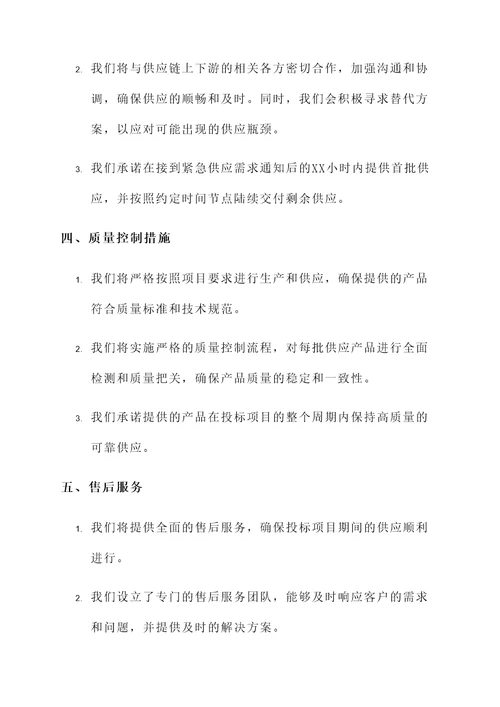 2. 我们将与供应链上下游的相关各方密切合作，加强沟通和协调，确保供应的顺畅和及时。同时，我们会积极寻求替代方案，以应对可能出现的供应瓶颈。

3. 我们承诺在接到紧急供应需求通知后的XX小时内提供首批供应，并按照约定时间节点陆续交付剩余供应。

四、质量控制措施

1. 我们将严格按照项目要求进行生产和供应，确保提供的产品符合质量标准和技术规范。

2. 我们将实施严格的质量控制流程，对每批供应产品进行全面检测和质量把关，确保产品质量的稳定和一致性。

3. 我们承诺提供的产品在投标项目的整个周期内保持高质量的可靠供应。

五、售后服务

1. 我们将提供全面的售后服务，确保投标项目期间的供应顺利进行。

2. 我们设立了专门的售后服务团队，能够及时响应客户的需求和问题，并提供及时的解决方案。